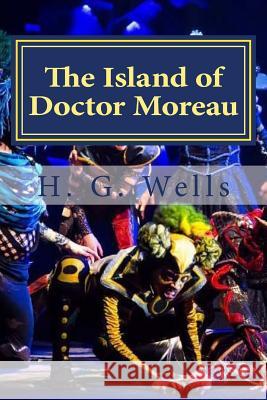 The Island of Doctor Moreau

H. G. Wells

Kraina Książek